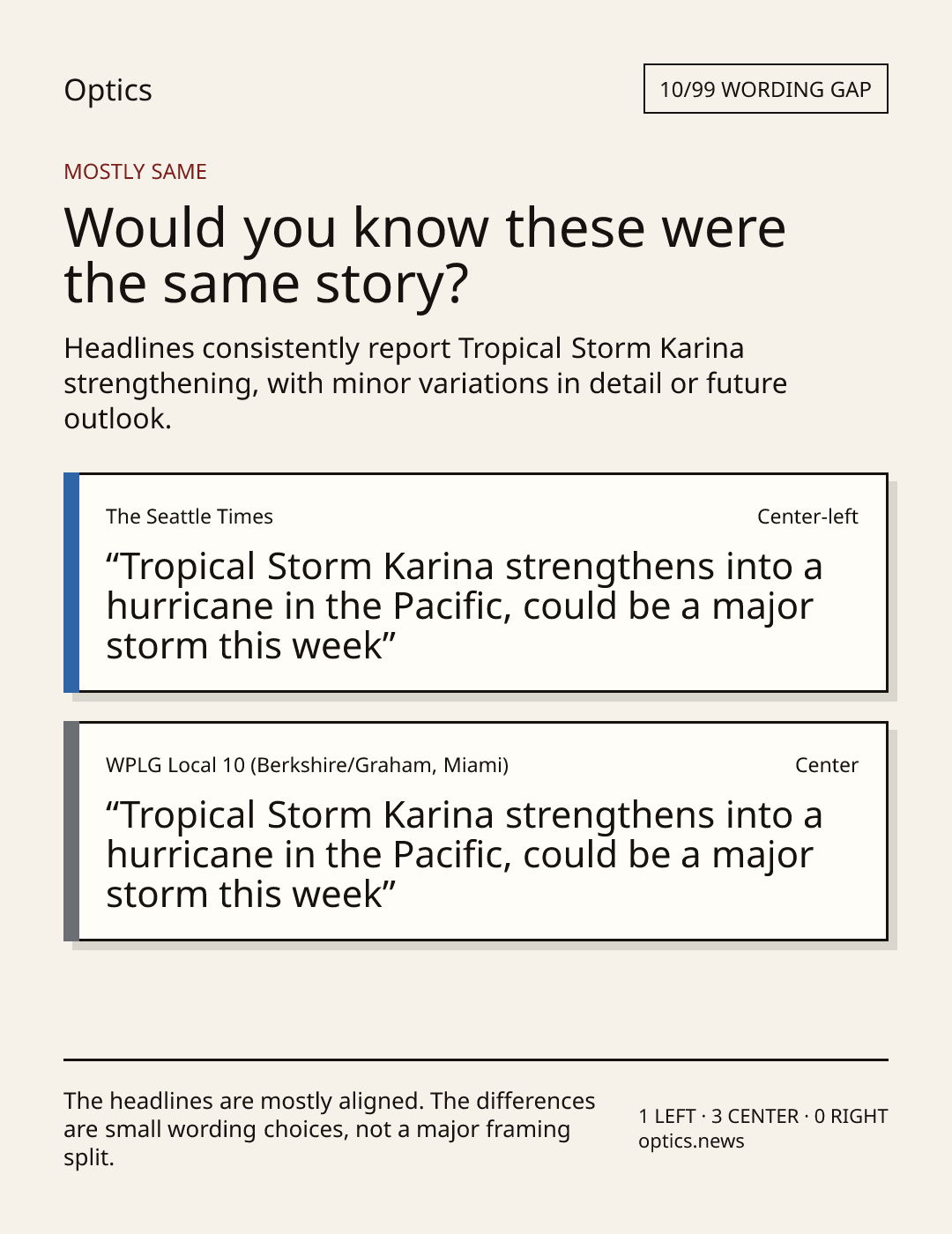 Optics

10/99 WORDING GAP

MOSTLY SAME

Would you know these were the same story?

Headlines consistently report Tropical Storm Karina strengthening, with minor variations in detail or future outlook.

The Seattle Times

Center-left

"Tropical Storm Karina strengthens into a hurricane in the Pacific, could be a major storm this week"

WPLG Local 10 (Berkshire/Graham, Miami)

Center

"Tropical Storm Karina strengthens into a hurricane in the Pacific, could be a major storm this week"

The headlines are mostly aligned. The differences are small wording choices, not a major framing split.

1 LEFT · 3 CENTER · 0 RIGHT
optics.news